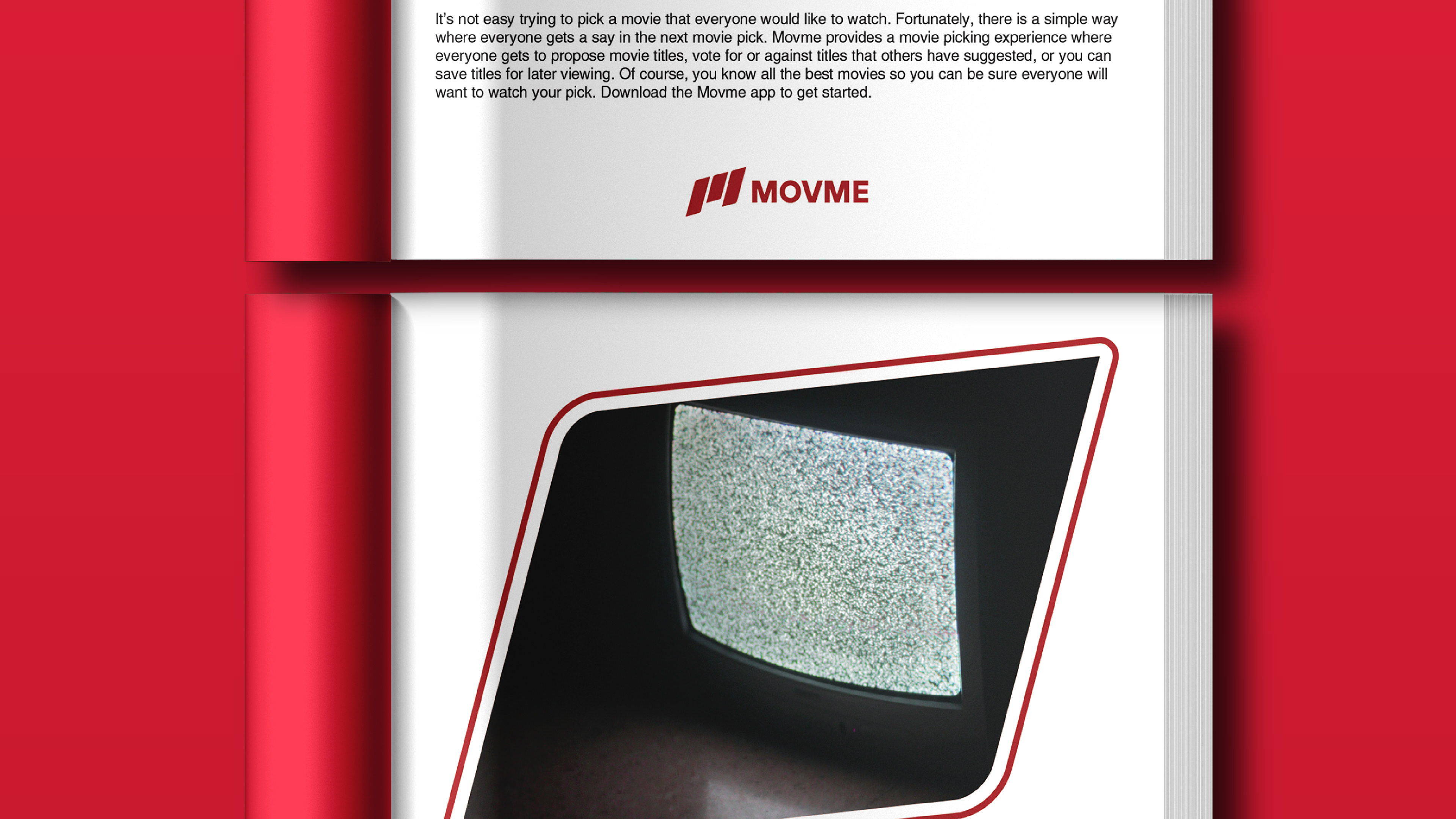 It's not easy trying to pick a movie that everyone would like to watch. Fortunately, there is a simple way where everyone gets a say in the next movie pick. Movme provides a movie picking experience where everyone gets to propose movie titles, vote for or against titles that others have suggested, or you can save titles for later viewing. Of course, you know all the best movies so you can be sure everyone will want to watch your pick. Download the Movme app to get started.

MOVME